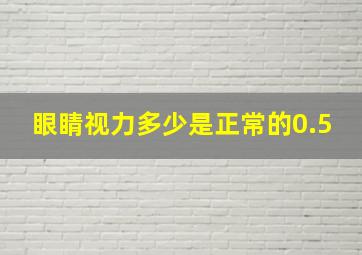 眼睛视力多少是正常的0.5